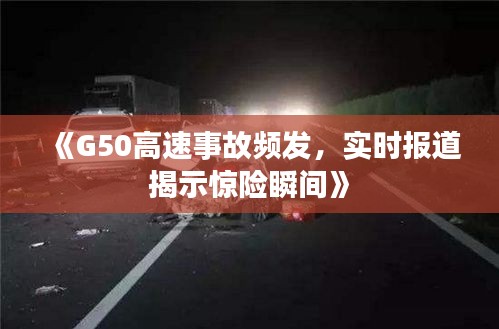 《G50高速事故频发，实时报道揭示惊险瞬间》